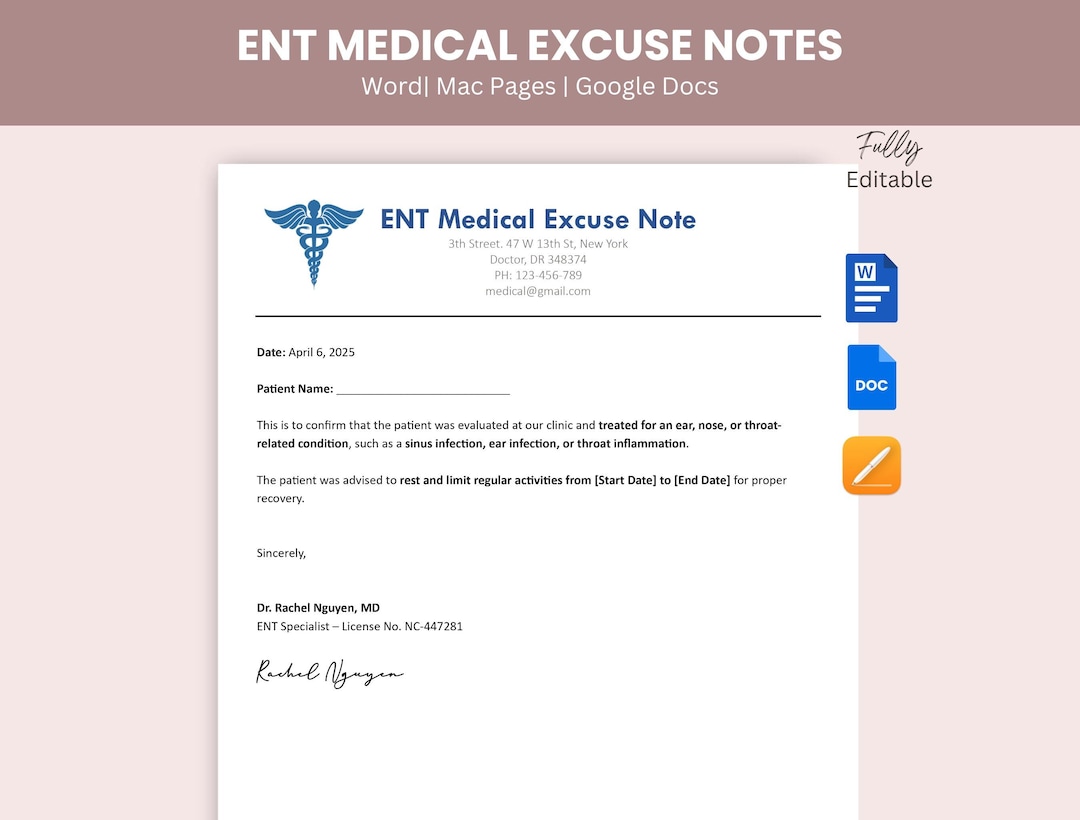 ENT MEDICAL EXCUSE NOTES
Word| Mac Pages | Google Docs

Fully
Editable

ENT Medical Excuse Note
3th Street. 47 W 13th St, New York
Doctor, DR 348374
PH: 123-456-789
medical@gmail.com

Date: April 6, 2025

Patient Name: ___________________________

This is to confirm that the patient was evaluated at our clinic and treated for an ear, nose, or throat-related condition, such as a sinus infection, ear infection, or throat inflammation.

The patient was advised to rest and limit regular activities from [Start Date] to [End Date] for proper recovery.

Sincerely,

Dr. Rachel Nguyen, MD
ENT Specialist – License No. NC-447281

Rachel Nguyen

W

DOC